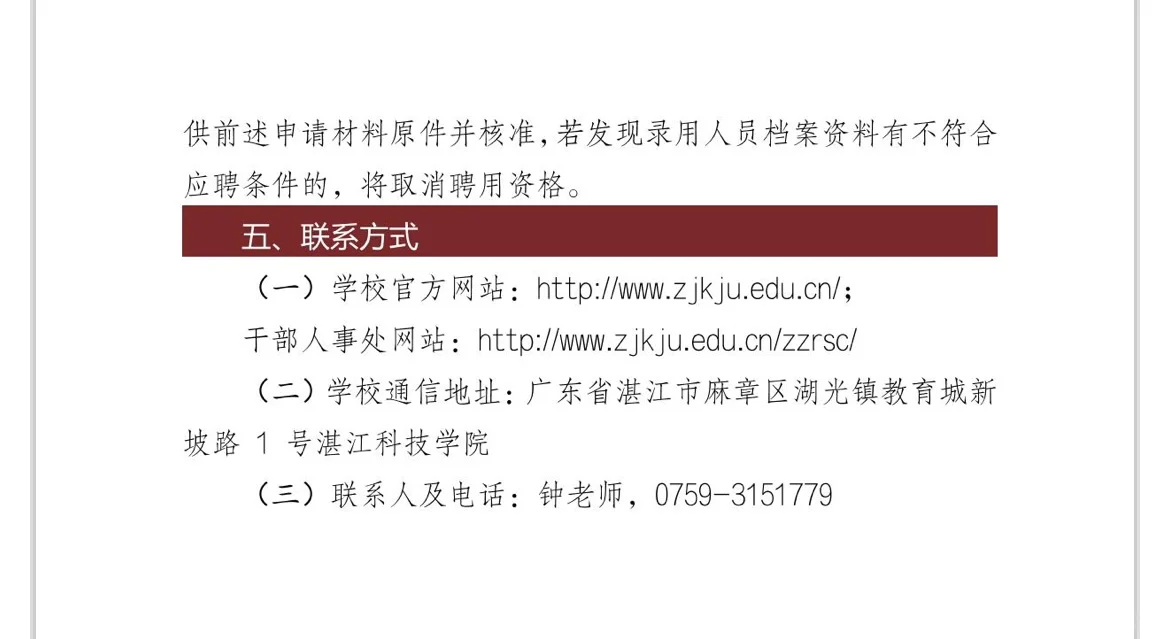 供前述申请材料原件并核准，若发现录用人员档案资料有不符合应聘条件的，将取消聘用资格。

五、联系方式

（一）学校官方网站：http://www.zjkju.edu.cn/；

干部人事处网站：http://www.zjkju.edu.cn/zzrsc/

（二）学校通信地址：广东省湛江市麻章区湖光镇教育城新坡路 1 号湛江科技学院

（三）联系人及电话：钟老师，0759-3151779